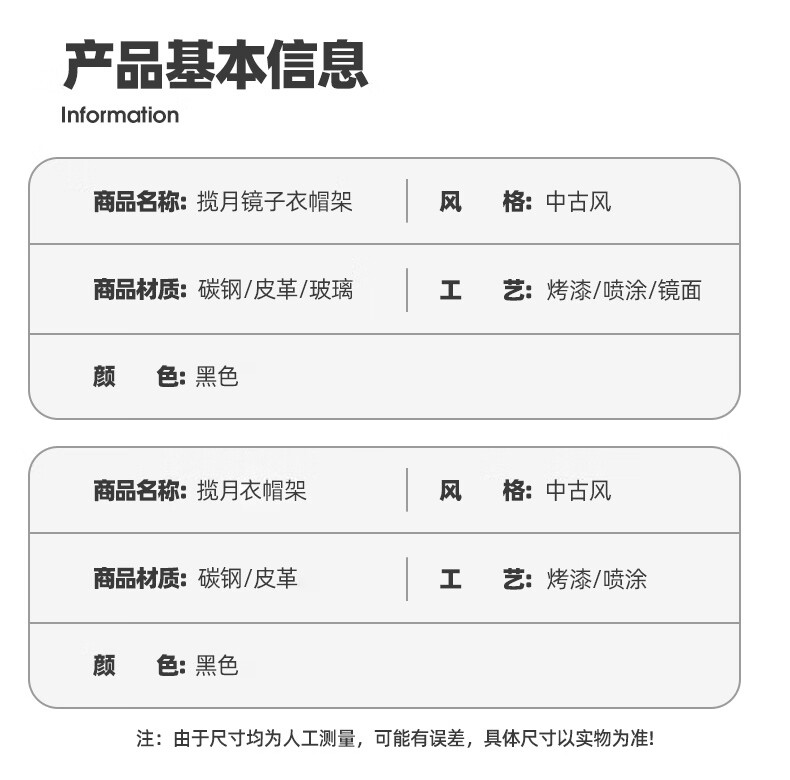 产品基本信息

Information

商品名称: 揽月镜子衣帽架

风 格: 中古风

商品材质: 碳钢/皮革/玻璃

工 艺: 烤漆/喷涂/镜面

颜 色: 黑色

商品名称: 揽月衣帽架

风 格: 中古风

商品材质: 碳钢/皮革

工 艺: 烤漆/喷涂

颜 色: 黑色

注：由于尺寸均为人工测量，可能有误差，具体尺寸以实物为准!